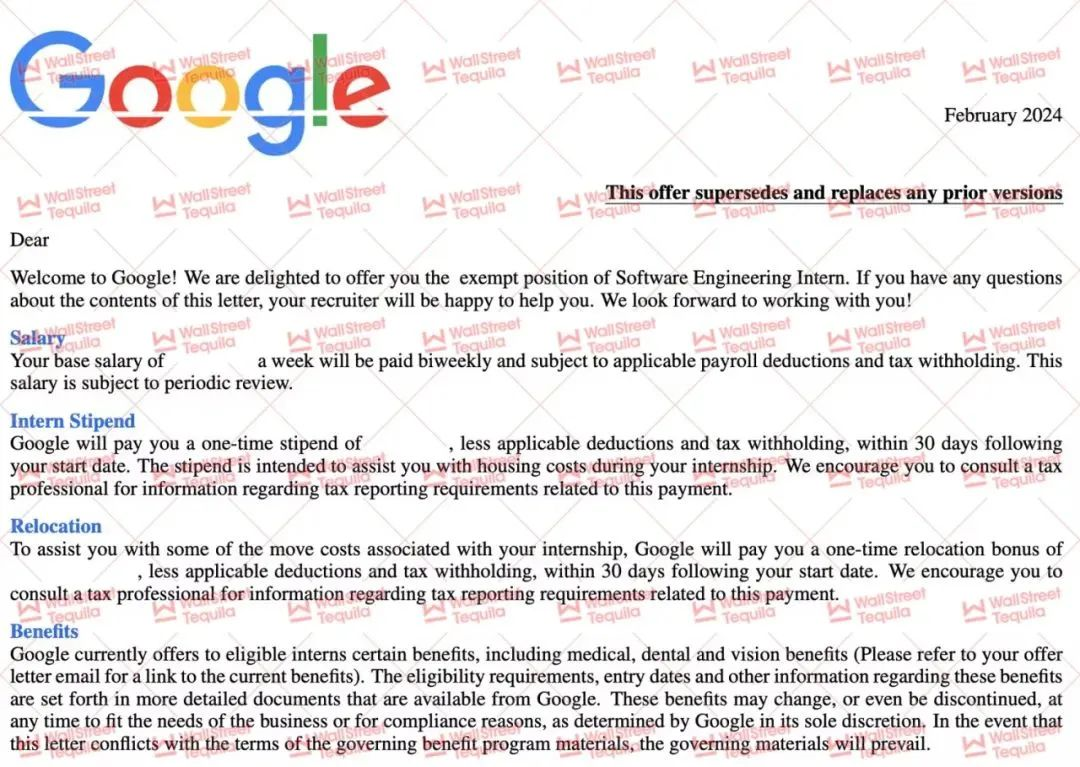 Google

February 2024

This offer supersedes and replaces any prior versions

Dear

Welcome to Google! We are delighted to offer you the exempt position of Software Engineering Intern. If you have any questions about the contents of this letter, your recruiter will be happy to help you. We look forward to working with you!

Salary
Your base salary of a week will be paid biweekly and subject to applicable payroll deductions and tax withholding. This salary is subject to periodic review.

Intern Stipend
Google will pay you a one-time stipend of , less applicable deductions and tax withholding, within 30 days following your start date. The stipend is intended to assist you with housing costs during your internship. We encourage you to consult a tax professional for information regarding tax reporting requirements related to this payment.

Relocation
To assist you with some of the move costs associated with your internship, Google will pay you a one-time relocation bonus of , less applicable deductions and tax withholding, within 30 days following your start date. We encourage you to consult a tax professional for information regarding tax reporting requirements related to this payment.

Benefits
Google currently offers to eligible interns certain benefits, including medical, dental and vision benefits (Please refer to your offer letter email for a link to the current benefits). The eligibility requirements, entry dates and other information regarding these benefits are set forth in more detailed documents that are available from Google. These benefits may change, or even be discontinued, at any time to fit the needs of the business or for compliance reasons, as determined by Google in its sole discretion. In the event that this letter conflicts with the terms of the governing benefit program materials, the governing materials will prevail.

WallStreet Tequila